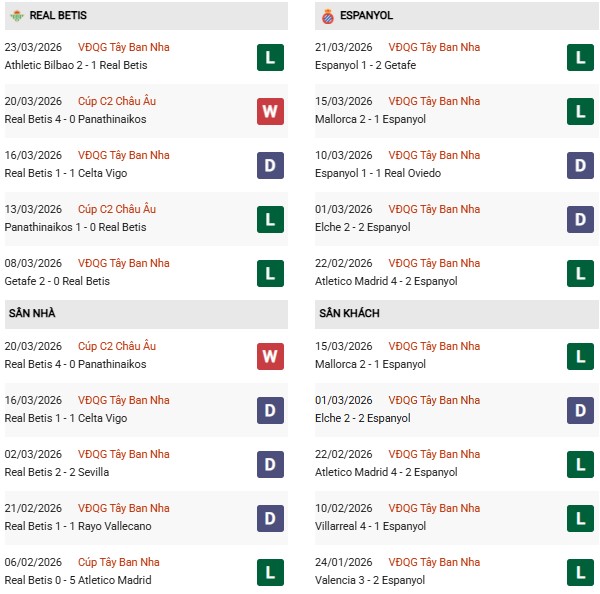 REAL BETIS

23/03/2026 VĐQG Tây Ban Nha
Athletic Bilbao 2 - 1 Real Betis
L

20/03/2026 Cúp C2 Châu Âu
Real Betis 4 - 0 Panathinaikos
W

16/03/2026 VĐQG Tây Ban Nha
Real Betis 1 - 1 Celta Vigo
D

13/03/2026 Cúp C2 Châu Âu
Panathinaikos 1 - 0 Real Betis
L

08/03/2026 VĐQG Tây Ban Nha
Getafe 2 - 0 Real Betis
L

SÂN NHÀ

20/03/2026 Cúp C2 Châu Âu
Real Betis 4 - 0 Panathinaikos
W

16/03/2026 VĐQG Tây Ban Nha
Real Betis 1 - 1 Celta Vigo
D

02/03/2026 VĐQG Tây Ban Nha
Real Betis 2 - 2 Sevilla
D

21/02/2026 VĐQG Tây Ban Nha
Real Betis 1 - 1 Rayo Vallecano
D

06/02/2026 Cúp Tây Ban Nha
Real Betis 0 - 5 Atletico Madrid
L

ESPANYOL

21/03/2026 VĐQG Tây Ban Nha
Espanyol 1 - 2 Getafe
L

15/03/2026 VĐQG Tây Ban Nha
Mallorca 2 - 1 Espanyol
L

10/03/2026 VĐQG Tây Ban Nha
Espanyol 1 - 1 Real Oviedo
D

01/03/2026 VĐQG Tây Ban Nha
Elche 2 - 2 Espanyol
D

22/02/2026 VĐQG Tây Ban Nha
Atletico Madrid 4 - 2 Espanyol
L

SÂN KHÁCH

15/03/2026 VĐQG Tây Ban Nha
Mallorca 2 - 1 Espanyol
L

01/03/2026 VĐQG Tây Ban Nha
Elche 2 - 2 Espanyol
D

22/02/2026 VĐQG Tây Ban Nha
Atletico Madrid 4 - 2 Espanyol
L

10/02/2026 VĐQG Tây Ban Nha
Villarreal 4 - 1 Espanyol
L

24/01/2026 VĐQG Tây Ban Nha
Valencia 3 - 2 Espanyol
L